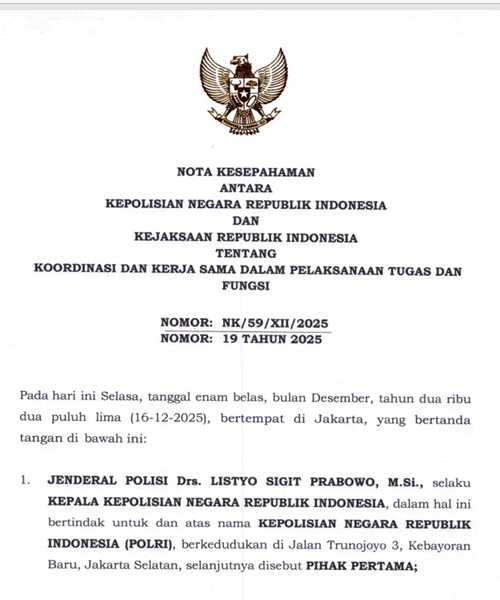 NOTA KESEPAHAMAN
ANTARA
KEPOLISIAN NEGARA REPUBLIK INDONESIA
DAN
KEJAKSAAN REPUBLIK INDONESIA
TENTANG
KOORDINASI DAN KERJA SAMA DALAM PELAKSANAAN TUGAS DAN FUNGSI

NOMOR: NK/59/XII/2025
NOMOR: 19 TAHUN 2025

Pada hari ini Selasa, tanggal enam belas, bulan Desember, tahun dua ribu dua puluh lima (16-12-2025), bertempat di Jakarta, yang bertanda tangan di bawah ini:

1. JENDERAL POLISI Drs. LISTYO SIGIT PRABOWO, M.Si., selaku KEPALA KEPOLISIAN NEGARA REPUBLIK INDONESIA, dalam hal ini bertindak untuk dan atas nama KEPOLISIAN NEGARA REPUBLIK INDONESIA (POLRI), berkedudukan di Jalan Trunojoyo 3, Kebayoran Baru, Jakarta Selatan, selanjutnya disebut PIHAK PERTAMA;